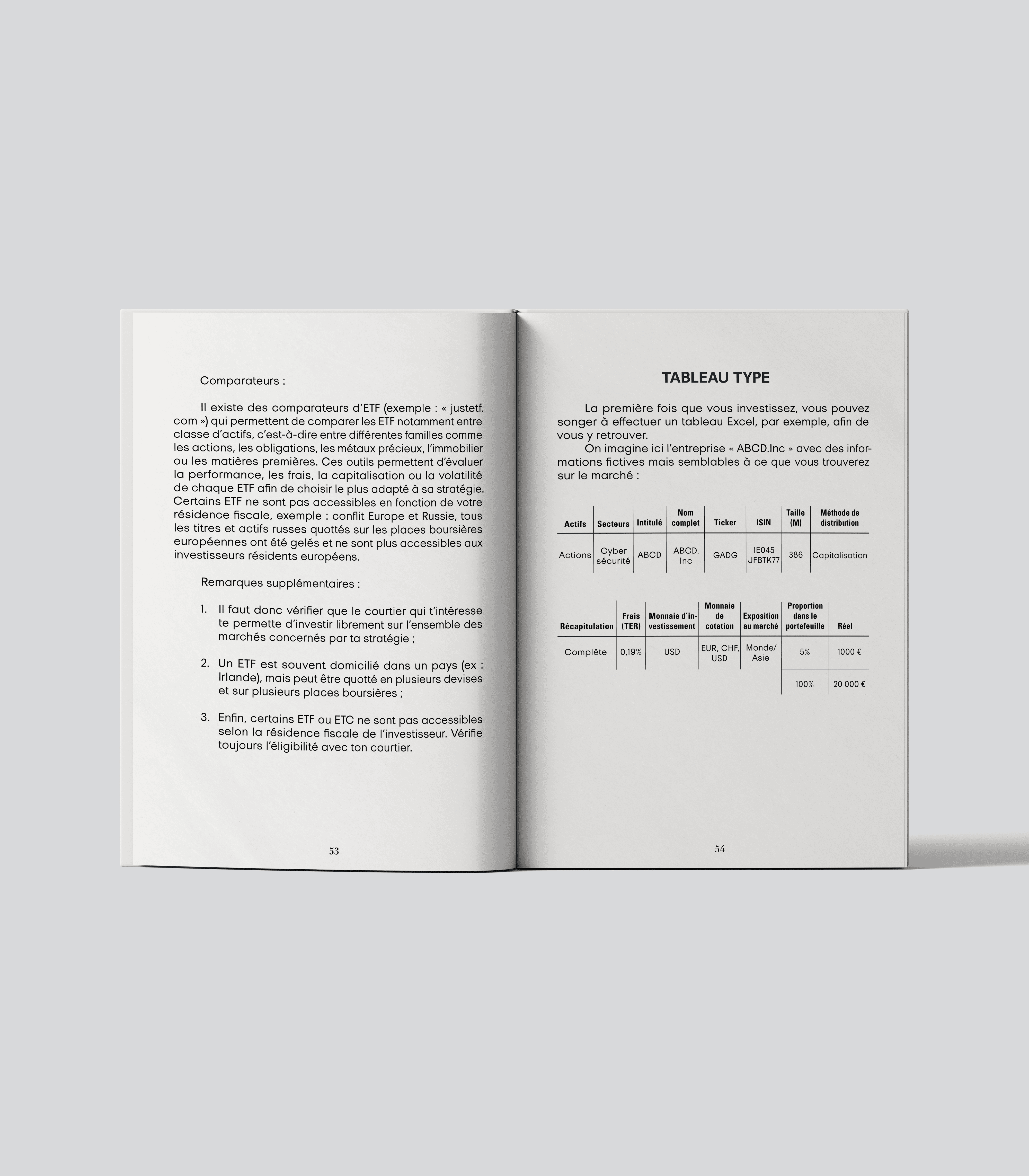 Comparateurs :

Il existe des comparateurs d'ETF (exemple : « justetf.com ») qui permettent de comparer les ETF notamment entre classe d'actifs, c'est-à-dire entre différentes familles comme les actions, les obligations, les métaux précieux, l'immobilier ou les matières premières. Ces outils permettent d'évaluer la performance, les frais, la capitalisation ou la volatilité de chaque ETF afin de choisir le plus adapté à sa stratégie. Certains ETF ne sont pas accessibles en fonction de votre résidence fiscale, exemple : conflit Europe et Russie, tous les titres et actifs russes quottés sur les places boursières européennes ont été gelés et ne sont plus accessibles aux investisseurs résidents européens.

Remarques supplémentaires :

1. Il faut donc vérifier que le courtier qui t'intéresse te permette d'investir librement sur l'ensemble des marchés concernés par ta stratégie ;

2. Un ETF est souvent domicilié dans un pays (ex : Irlande), mais peut être quotté en plusieurs devises et sur plusieurs places boursières ;

3. Enfin, certains ETF ou ETC ne sont pas accessibles selon la résidence fiscale de l'investisseur. Vérifie toujours l'éligibilité avec ton courtier.

53

TABLEAU TYPE

La première fois que vous investissez, vous pouvez songer à effectuer un tableau Excel, par exemple, afin de vous y retrouver.

On imagine ici l'entreprise « ABCD.Inc » avec des informations fictives mais semblables à ce que vous trouverez sur le marché :

| Actifs | Secteurs | Intitulé | Nom complet | Ticker | ISIN | Taille (M) | Méthode de distribution |
|---|---|---|---|---|---|---|---|
| Actions | Cyber sécurité | ABCD | ABCD. Inc | GADG | IE045 JFBTK77 | 386 | Capitalisation |

| Récapitulation | Frais (TER) | Monnaie d'investissement | Monnaie de cotation | Exposition au marché | Proportion dans le portefeuille | Réel |
|---|---|---|---|---|---|---|
| Complète | 0,19% | USD | EUR, CHF, USD | Monde/ Asie | 5% | 1000 € |
| | | | | | 100% | 20 000 € |

54